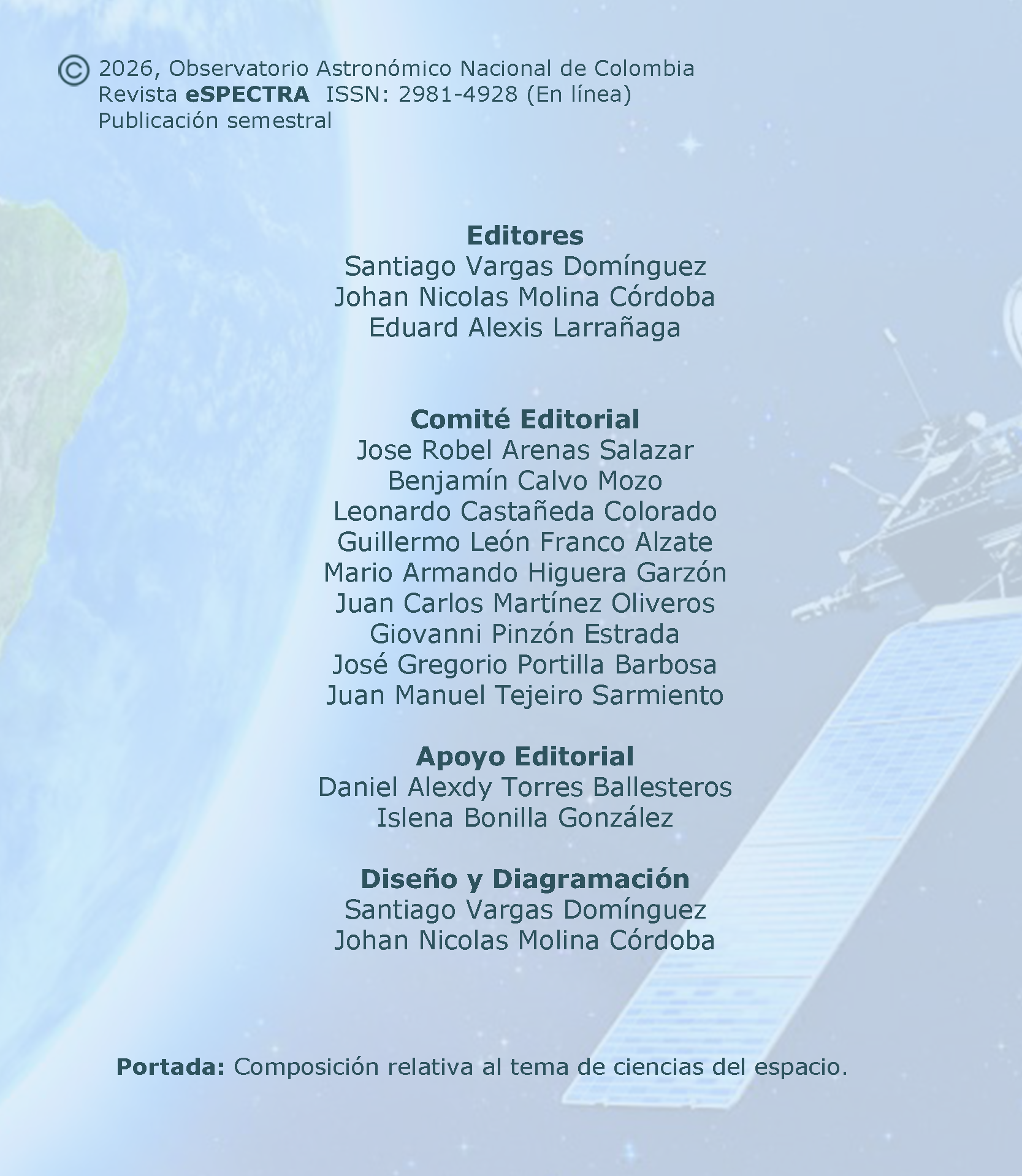 © 2026, Observatorio Astronómico Nacional de Colombia
Revista eSPECTRA ISSN: 2981-4928 (En línea)
Publicación semestral

Editores
Santiago Vargas Domínguez
Johan Nicolas Molina Córdoba
Eduard Alexis Larrañaga

Comité Editorial
Jose Robel Arenas Salazar
Benjamín Calvo Mozo
Leonardo Castañeda Colorado
Guillermo León Franco Alzate
Mario Armando Higuera Garzón
Juan Carlos Martínez Oliveros
Giovanni Pinzón Estrada
José Gregorio Portilla Barbosa
Juan Manuel Tejeiro Sarmiento

Apoyo Editorial
Daniel Alexdy Torres Ballesteros
Islena Bonilla González

Diseño y Diagramación
Santiago Vargas Domínguez
Johan Nicolas Molina Córdoba

Portada: Composición relativa al tema de ciencias del espacio.